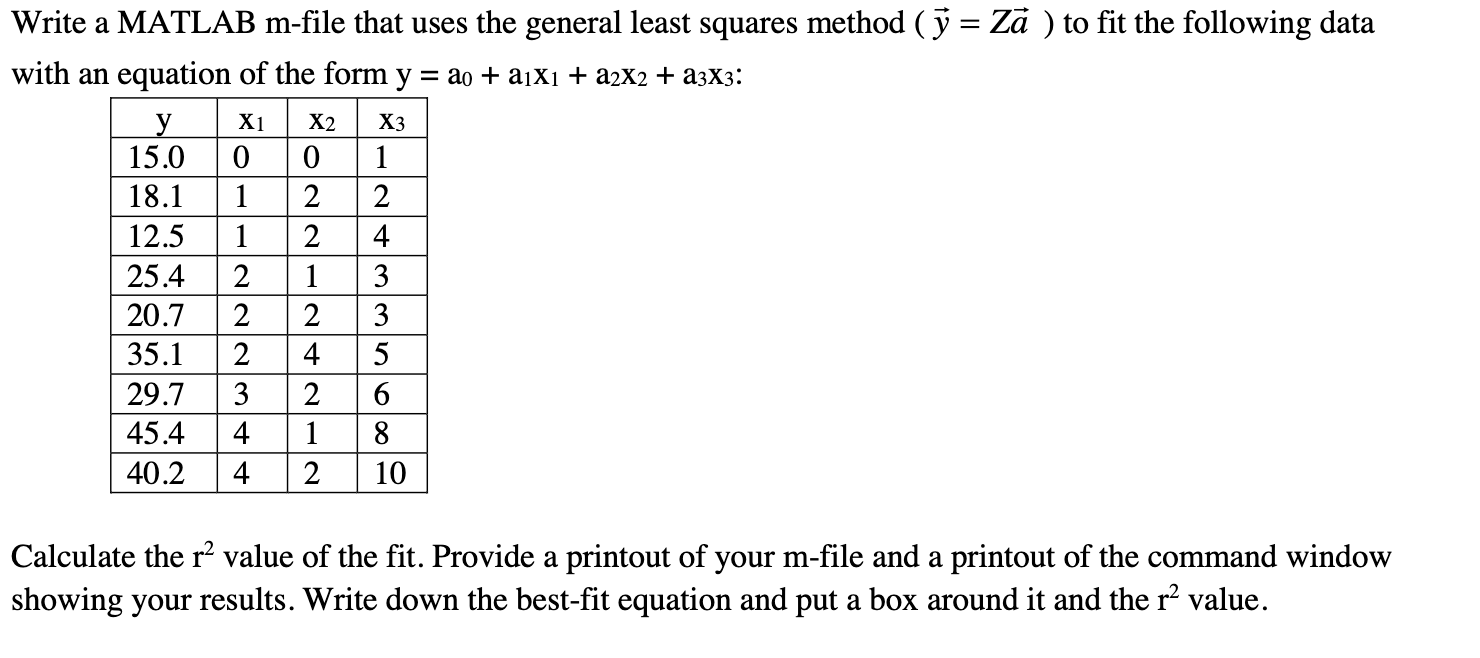 Write a MATLAB m-file that uses the general least squares method ( $\vec{y} = Z\vec{a}$ ) to fit the following data with an equation of the form $y = a_0 + a_1x_1 + a_2x_2 + a_3x_3$:

| y | $x_1$ | $x_2$ | $x_3$ |
|---|---|---|---|
| 15.0 | 0 | 0 | 1 |
| 18.1 | 1 | 2 | 2 |
| 12.5 | 1 | 2 | 4 |
| 25.4 | 2 | 1 | 3 |
| 20.7 | 2 | 2 | 3 |
| 35.1 | 2 | 4 | 5 |
| 29.7 | 3 | 2 | 6 |
| 45.4 | 4 | 1 | 8 |
| 40.2 | 4 | 2 | 10 |

Calculate the $r^2$ value of the fit. Provide a printout of your m-file and a printout of the command window showing your results. Write down the best-fit equation and put a box around it and the $r^2$ value.